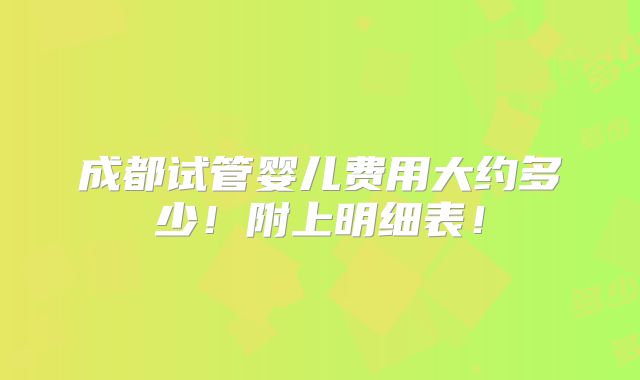 成都试管婴儿费用大约多少！附上明细表！